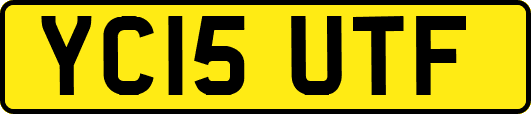 YC15 UTF